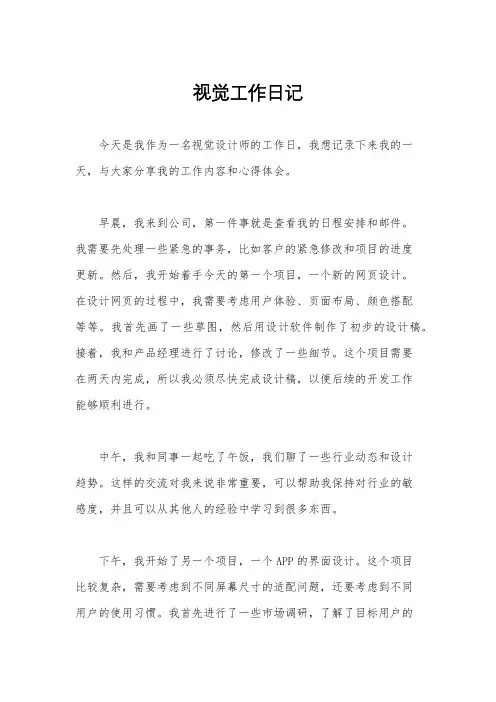 视觉工作日记

今天是我作为一名视觉设计师的工作日，我想记录下来我的一天，与大家分享我的工作内容和心得体会。

早晨，我来到公司，第一件事就是查看我的日程安排和邮件。我需要先处理一些紧急的事务，比如客户的紧急修改和项目的进度更新。然后，我开始着手今天的第一个项目，一个新的网页设计。在设计网页的过程中，我需要考虑用户体验、页面布局、颜色搭配等等。我首先画了一些草图，然后用设计软件制作了初步的设计稿。接着，我和产品经理进行了讨论，修改了一些细节。这个项目需要在两天内完成，所以我必须尽快完成设计稿，以便后续的开发工作能够顺利进行。

中午，我和同事一起吃了午饭，我们聊了一些行业动态和设计趋势。这样的交流对我来说非常重要，可以帮助我保持对行业的敏感度，并且可以从其他人的经验中学习到很多东西。

下午，我开始了另一个项目，一个 APP 的界面设计。这个项目比较复杂，需要考虑到不同屏幕尺寸的适配问题，还要考虑到不同用户的使用习惯。我首先进行了一些市场调研，了解了目标用户的